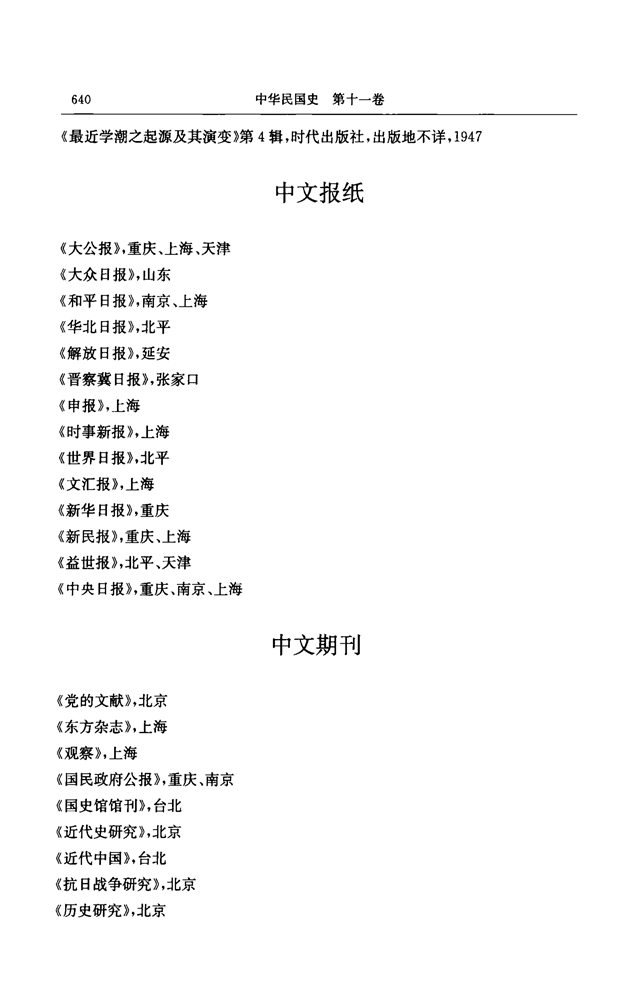 640 中华民国史 第十一卷

《最近学潮之起源及其演变》第4辑，时代出版社，出版地不详，1947

中文报纸

《大公报》，重庆、上海、天津
《大众日报》，山东
《和平日报》，南京、上海
《华北日报》，北平
《解放日报》，延安
《晋察冀日报》，张家口
《申报》，上海
《时事新报》，上海
《世界日报》，北平
《文汇报》，上海
《新华日报》，重庆
《新民报》，重庆、上海
《益世报》，北平、天津
《中央日报》，重庆、南京、上海

中文期刊

《党的文献》，北京
《东方杂志》，上海
《观察》，上海
《国民政府公报》，重庆、南京
《国史馆馆刊》，台北
《近代史研究》，北京
《近代中国》，台北
《抗日战争研究》，北京
《历史研究》，北京